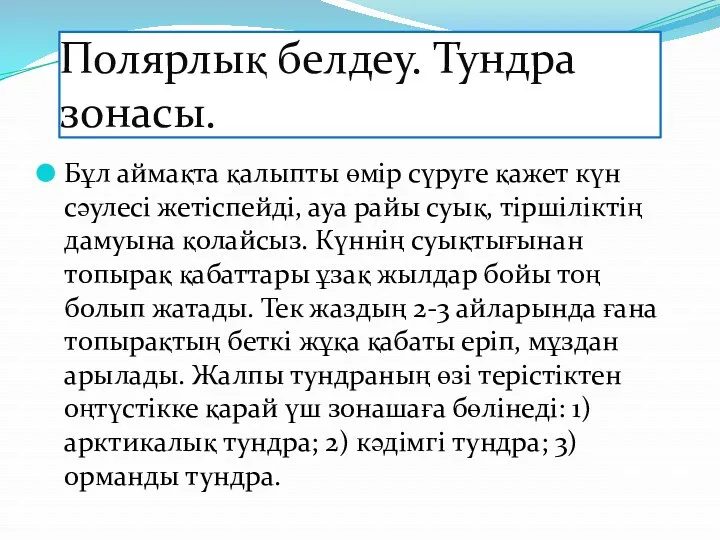 Полярлық белдеу. Тундра зонасы.

Бұл аймақта қалыпты өмір сүруге қажет күн сәулесі жетіспейді, ауа райы суық, тіршіліктің дамуына қолайсыз. Күннің суықтығынан топырақ қабаттары ұзақ жылдар бойы тоң болып жатады. Тек жаздың 2-3 айларында ғана топырақтың беткі жұқа қабаты еріп, мұздан арылады. Жалпы тундраның өзі терістіктен оңтүстікке қарай үш зонашаға бөлінеді: 1) арктикалық тундра; 2) кәдімгі тундра; 3) орманды тундра.